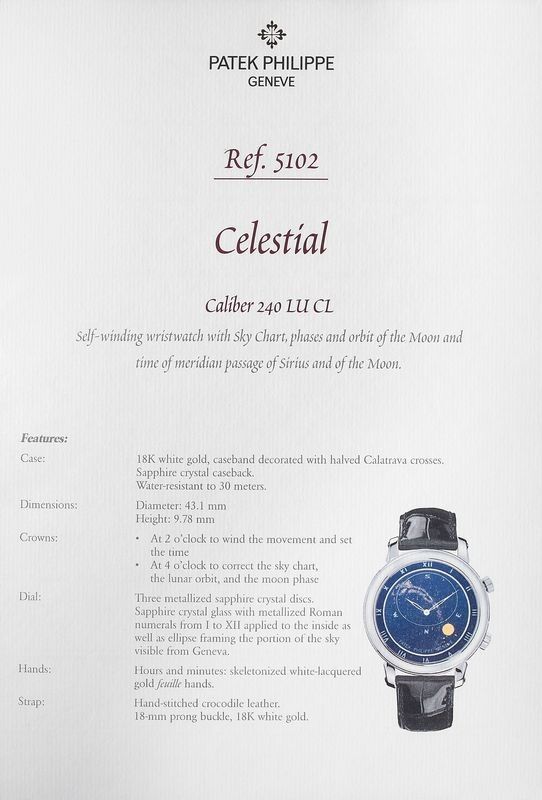 PATEK PHILIPPE
GENEVE

Ref. 5102

Celestial

Caliber 240 LU CL

Self-winding wristwatch with Sky Chart, phases and orbit of the Moon and time of meridian passage of Sirius and of the Moon.

Features:

Case:
18K white gold, caseband decorated with halved Calatrava crosses.
Sapphire crystal caseback.
Water-resistant to 30 meters.

Dimensions:
Diameter: 43.1 mm
Height: 9.78 mm

Crowns:
• At 2 o'clock to wind the movement and set the time
• At 4 o'clock to correct the sky chart, the lunar orbit, and the moon phase

Dial:
Three metallized sapphire crystal discs.
Sapphire crystal glass with metallized Roman numerals from I to XII applied to the inside as well as ellipse framing the portion of the sky visible from Geneva.

Hands:
Hours and minutes: skeletonized white-lacquered gold feuille hands.

Strap:
Hand-stitched crocodile leather.
18-mm prong buckle, 18K white gold.